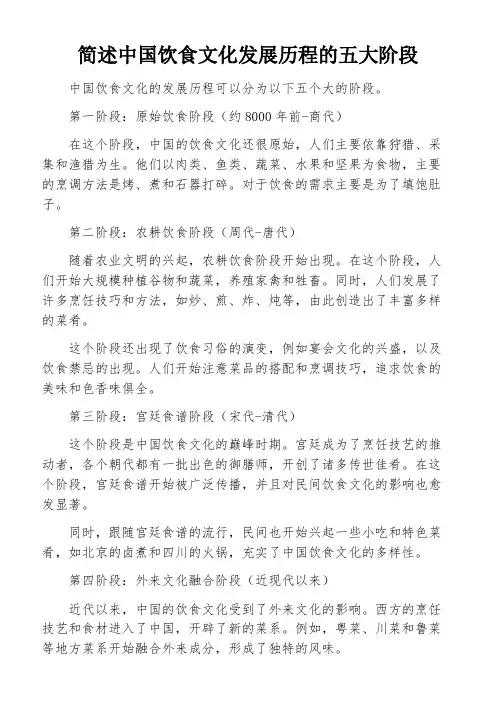 简述中国饮食文化发展历程的五大阶段

中国饮食文化的发展历程可以分为以下五个大的阶段。

第一阶段：原始饮食阶段（约 8000 年前-商代）

在这个阶段，中国的饮食文化还很原始，人们主要依靠狩猎、采集和渔猎为生。他们以肉类、鱼类、蔬菜、水果和坚果为食物，主要的烹调方法是烤、煮和石器打碎。对于饮食的需求主要是为了填饱肚子。

第二阶段：农耕饮食阶段（周代-唐代）

随着农业文明的兴起，农耕饮食阶段开始出现。在这个阶段，人们开始大规模种植谷物和蔬菜，养殖家禽和牲畜。同时，人们发展了许多烹饪技巧和方法，如炒、煎、炸、炖等，由此创造出了丰富多样的菜肴。

这个阶段还出现了饮食习俗的演变，例如宴会文化的兴盛，以及饮食禁忌的出现。人们开始注意菜品的搭配和烹调技巧，追求饮食的美味和色香味俱全。

第三阶段：宫廷食谱阶段（宋代-清代）

这个阶段是中国饮食文化的巅峰时期。宫廷成为了烹饪技艺的推动者，各个朝代都有一批出色的御膳师，开创了诸多传世佳肴。在这个阶段，宫廷食谱开始被广泛传播，并且对民间饮食文化的影响也愈发显著。

同时，跟随宫廷食谱的流行，民间也开始兴起一些小吃和特色菜肴，如北京的卤煮和四川的火锅，充实了中国饮食文化的多样性。

第四阶段：外来文化融合阶段（近现代以来）

近代以来，中国的饮食文化受到了外来文化的影响。西方的烹饪技艺和食材进入了中国，开辟了新的菜系。例如，粤菜、川菜和鲁菜等地方菜系开始融合外来成分，形成了独特的风味。